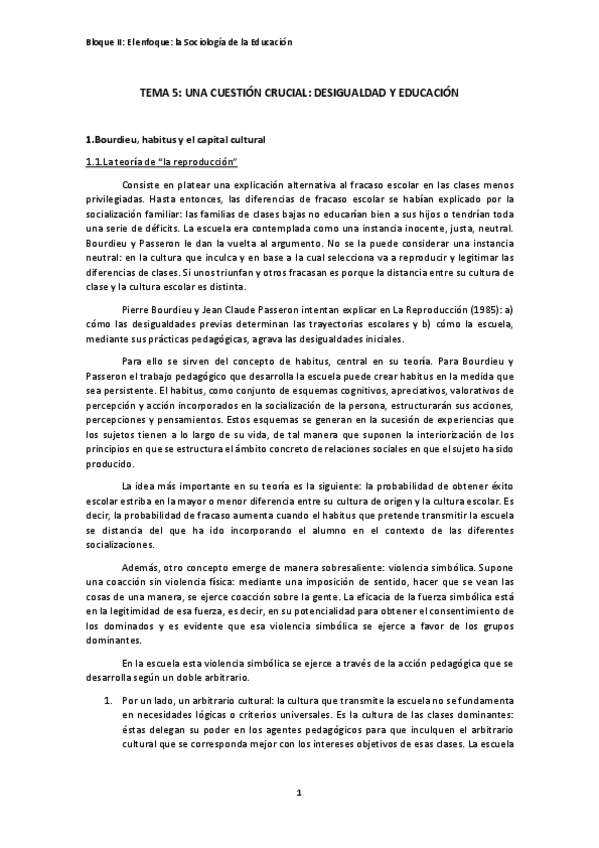 Bloque II: El enfoque: la Sociología de la Educación

TEMA 5: UNA CUESTIÓN CRUCIAL: DESIGUALDAD Y EDUCACIÓN

1.Bourdieu, habitus y el capital cultural

1.1.La teoría de "la reproducción"

Consiste en platear una explicación alternativa al fracaso escolar en las clases menos privilegiadas. Hasta entonces, las diferencias de fracaso escolar se habían explicado por la socialización familiar: las familias de clases bajas no educarían bien a sus hijos o tendrían toda una serie de déficits. La escuela era contemplada como una instancia inocente, justa, neutral. Bourdieu y Passeron le dan la vuelta al argumento. No se la puede considerar una instancia neutral: en la cultura que inculca y en base a la cual selecciona va a reproducir y legitimar las diferencias de clases. Si unos triunfan y otros fracasan es porque la distancia entre su cultura de clase y la cultura escolar es distinta.

Pierre Bourdieu y Jean Claude Passeron intentan explicar en La Reproducción (1985): a) cómo las desigualdades previas determinan las trayectorias escolares y b) cómo la escuela, mediante sus prácticas pedagógicas, agrava las desigualdades iniciales.

Para ello se sirven del concepto de habitus, central en su teoría. Para Bourdieu y Passeron el trabajo pedagógico que desarrolla la escuela puede crear habitus en la medida que sea persistente. El habitus, como conjunto de esquemas cognitivos, apreciativos, valorativos de percepción y acción incorporados en la socialización de la persona, estructurarán sus acciones, percepciones y pensamientos. Estos esquemas se generan en la sucesión de experiencias que los sujetos tienen a lo largo de su vida, de tal manera que suponen la interiorización de los principios en que se estructura el ámbito concreto de relaciones sociales en que el sujeto ha sido producido.

La idea más importante en su teoría es la siguiente: la probabilidad de obtener éxito escolar estriba en la mayor o menor diferencia entre su cultura de origen y la cultura escolar. Es decir, la probabilidad de fracaso aumenta cuando el habitus que pretende transmitir la escuela se distancia del que ha ido incorporando el alumno en el contexto de las diferentes socializaciones.

Además, otro concepto emerge de manera sobresaliente: violencia simbólica. Supone una coacción sin violencia física: mediante una imposición de sentido, hacer que se vean las cosas de una manera, se ejerce coacción sobre la gente. La eficacia de la fuerza simbólica está en la legitimidad de esa fuerza, es decir, en su potencialidad para obtener el consentimiento de los dominados y es evidente que esa violencia simbólica se ejerce a favor de los grupos dominantes.

En la escuela esta violencia simbólica se ejerce a través de la acción pedagógica que se desarrolla según un doble arbitrario.

1. Por un lado, un arbitrario cultural: la cultura que transmite la escuela no se fundamenta en necesidades lógicas o criterios universales. Es la cultura de las clases dominantes: éstas delegan su poder en los agentes pedagógicos para que inculquen el arbitrario cultural que se corresponda mejor con los intereses objetivos de esas clases. La escuela

1